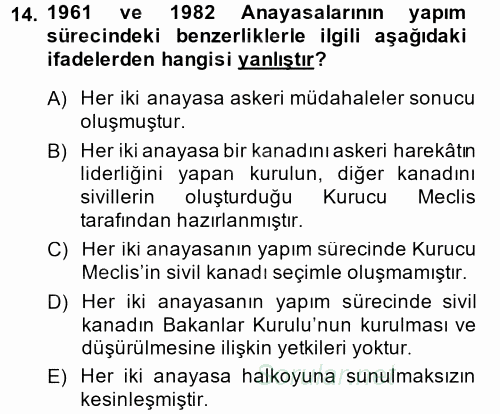 14. 1961 ve 1982 Anayasalarının yapım sürecindeki benzerliklerle ilgili aşağıdaki ifadelerden hangisi yanlıştır?

A) Her iki anayasa askeri müdahaleler sonucu oluşmuştur.

B) Her iki anayasa bir kanadını askeri harekâtın liderliğini yapan kurulun, diğer kanadını sivillerin oluşturduğu Kurucu Meclis tarafından hazırlanmıştır.

C) Her iki anayasanın yapım sürecinde Kurucu Meclis'in sivil kanadı seçimle oluşmamıştır.

D) Her iki anayasanın yapım sürecinde sivil kanadın Bakanlar Kurulu'nun kurulması ve düşürülmesine ilişkin yetkileri yoktur.

E) Her iki anayasa halkoyuna sunulmaksızın kesinleşmiştir.

Sorular.net